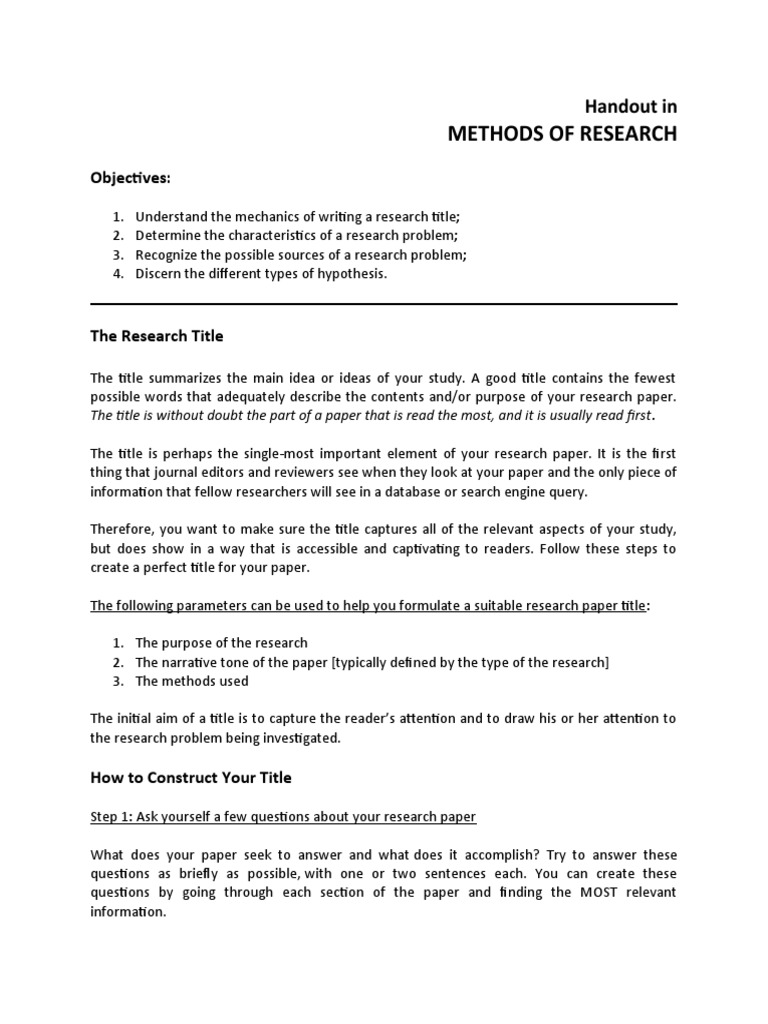 Handout in
METHODS OF RESEARCH

Objectives:

1. Understand the mechanics of writing a research title;
2. Determine the characteristics of a research problem;
3. Recognize the possible sources of a research problem;
4. Discern the different types of hypothesis.

The Research Title

The title summarizes the main idea or ideas of your study. A good title contains the fewest possible words that adequately describe the contents and/or purpose of your research paper. The title is without doubt the part of a paper that is read the most, and it is usually read first.

The title is perhaps the single-most important element of your research paper. It is the first thing that journal editors and reviewers see when they look at your paper and the only piece of information that fellow researchers will see in a database or search engine query.

Therefore, you want to make sure the title captures all of the relevant aspects of your study, but does show in a way that is accessible and captivating to readers. Follow these steps to create a perfect title for your paper.

The following parameters can be used to help you formulate a suitable research paper title:

1. The purpose of the research
2. The narrative tone of the paper [typically defined by the type of the research]
3. The methods used

The initial aim of a title is to capture the reader's attention and to draw his or her attention to the research problem being investigated.

How to Construct Your Title

Step 1: Ask yourself a few questions about your research paper

What does your paper seek to answer and what does it accomplish? Try to answer these questions as briefly as possible, with one or two sentences each. You can create these questions by going through each section of the paper and finding the MOST relevant information.